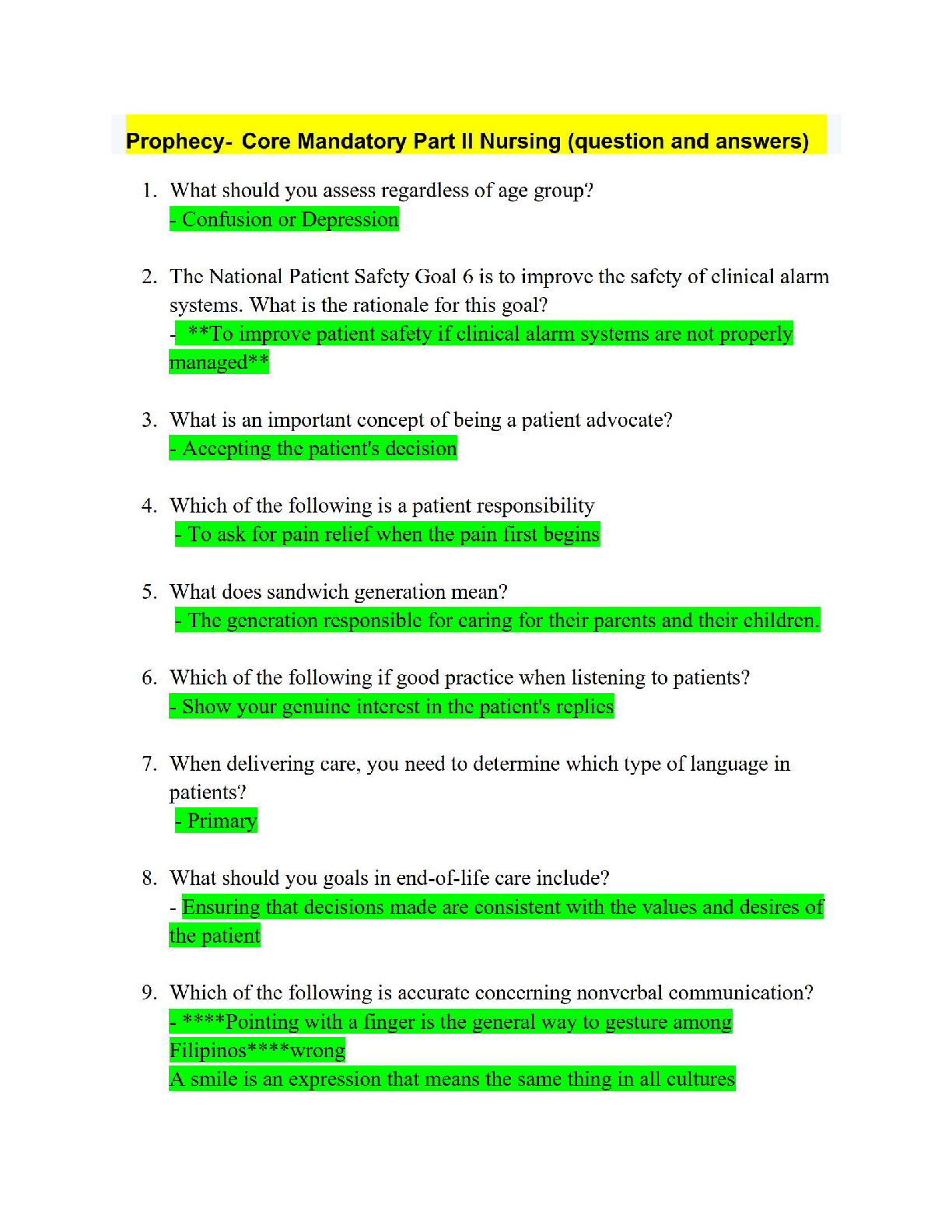 Prophecy- Core Mandatory Part II Nursing (question and answers)

1. What should you assess regardless of age group?
- Confusion or Depression

2. The National Patient Safety Goal 6 is to improve the safety of clinical alarm systems. What is the rationale for this goal?
- **To improve patient safety if clinical alarm systems are not properly managed**

3. What is an important concept of being a patient advocate?
- Accepting the patient's decision

4. Which of the following is a patient responsibility
- To ask for pain relief when the pain first begins

5. What does sandwich generation mean?
- The generation responsible for caring for their parents and their children.

6. Which of the following if good practice when listening to patients?
- Show your genuine interest in the patient's replies

7. When delivering care, you need to determine which type of language in patients?
- Primary

8. What should you goals in end-of-life care include?
- Ensuring that decisions made are consistent with the values and desires of the patient

9. Which of the following is accurate concerning nonverbal communication?
- ****Pointing with a finger is the general way to gesture among Filipinos****wrong
A smile is an expression that means the same thing in all cultures